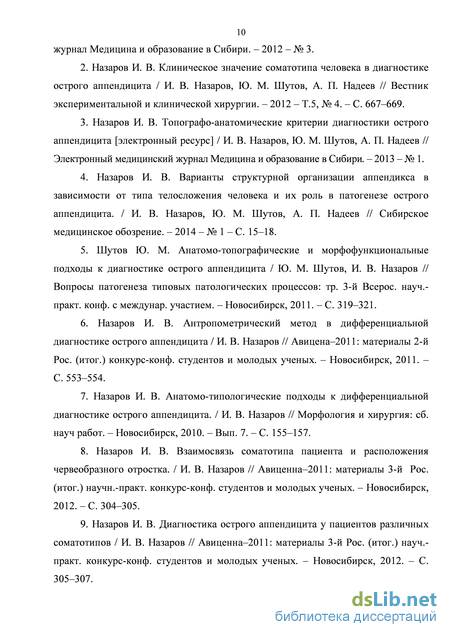 10

журнал Медицина и образование в Сибири. – 2012 – № 3.

2. Назаров И. В. Клиническое значение соматотипа человека в диагностике острого аппендицита / И. В. Назаров, Ю. М. Шутов, А. П. Надеев // Вестник экспериментальной и клинической хирургии. – 2012 – Т.5, № 4. – С. 667–669.

3. Назаров И. В. Топографо-анатомические критерии диагностики острого аппендицита [электронный ресурс] / И. В. Назаров, Ю. М. Шутов, А. П. Надеев // Электронный медицинский журнал Медицина и образование в Сибири. – 2013 – № 1.

4. Назаров И. В. Варианты структурной организации аппендикса в зависимости от типа телосложения человека и их роль в патогенезе острого аппендицита. / И. В. Назаров, Ю. М. Шутов, А. П. Надеев // Сибирское медицинское обозрение. – 2014 – № 1 – С. 15–18.

5. Шутов Ю. М. Анатомо-топографические и морфофункциональные подходы к диагностике острого аппендицита / Ю. М. Шутов, И. В. Назаров // Вопросы патогенеза типовых патологических процессов: тр. 3-й Всерос. науч.-практ. конф. с междунар. участием. – Новосибирск, 2011. – С. 319–321.

6. Назаров И. В. Антропометрический метод в дифференциальной диагностике острого аппендицита / И. В. Назаров // Авицена–2011: материалы 2-й Рос. (итог.) конкурс-конф. студентов и молодых ученых. – Новосибирск, 2011. – С. 553–554.

7. Назаров И. В. Анатомо-типологические подходы к дифференциальной диагностике острого аппендицита. / И. В. Назаров // Морфология и хирургия: сб. науч работ. – Новосибирск, 2010. – Вып. 7. – С. 155–157.

8. Назаров И. В. Взаимосвязь соматотипа пациента и расположения червеобразного отростка. / И. В. Назаров // Авиценна–2011: материалы 3-й Рос. (итог.) научн.-практ. конкурс-конф. студентов и молодых ученых. – Новосибирск, 2012. – С. 304–305.

9. Назаров И. В. Диагностика острого аппендицита у пациентов различных соматотипов / И. В. Назаров // Авиценна–2011: материалы 3-й Рос. (итог.) науч.-практ. конкурс-конф. студентов и молодых ученых. – Новосибирск, 2012. – С. 305–307.

dsLib.net
библиотека диссертаций